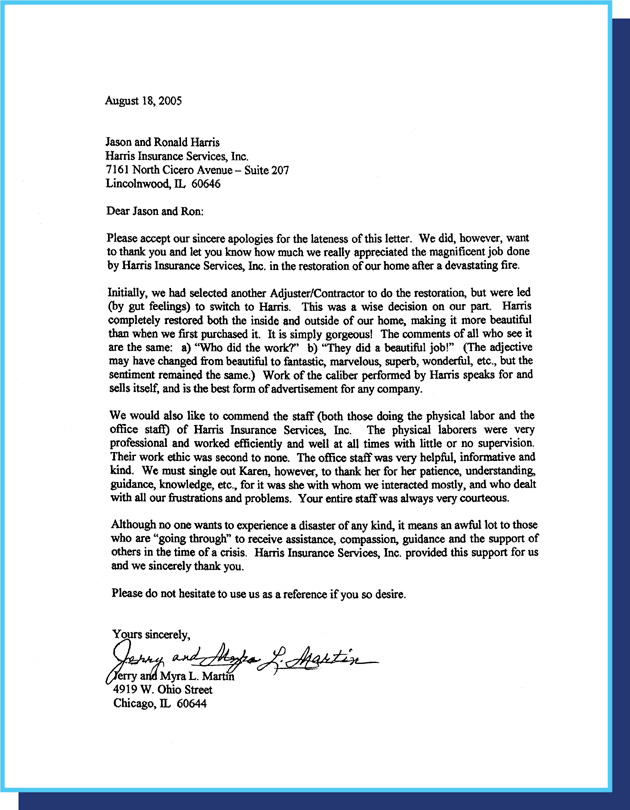 August 18, 2005

Jason and Ronald Harris
Harris Insurance Services, Inc.
7161 North Cicero Avenue – Suite 207
Lincolnwood, IL 60646

Dear Jason and Ron:

Please accept our sincere apologies for the lateness of this letter. We did, however, want to thank you and let you know how much we really appreciated the magnificent job done by Harris Insurance Services, Inc. in the restoration of our home after a devastating fire.

Initially, we had selected another Adjuster/Contractor to do the restoration, but were led (by gut feelings) to switch to Harris. This was a wise decision on our part. Harris completely restored both the inside and outside of our home, making it more beautiful than when we first purchased it. It is simply gorgeous! The comments of all who see it are the same: a) "Who did the work?" b) "They did a beautiful job!" (The adjective may have changed from beautiful to fantastic, marvelous, superb, wonderful, etc., but the sentiment remained the same.) Work of the caliber performed by Harris speaks for and sells itself, and is the best form of advertisement for any company.

We would also like to commend the staff (both those doing the physical labor and the office staff) of Harris Insurance Services, Inc. The physical laborers were very professional and worked efficiently and well at all times with little or no supervision. Their work ethic was second to none. The office staff was very helpful, informative and kind. We must single out Karen, however, to thank her for her patience, understanding, guidance, knowledge, etc., for it was she with whom we interacted mostly, and who dealt with all our frustrations and problems. Your entire staff was always very courteous.

Although no one wants to experience a disaster of any kind, it means an awful lot to those who are "going through" to receive assistance, compassion, guidance and the support of others in the time of a crisis. Harris Insurance Services, Inc. provided this support for us and we sincerely thank you.

Please do not hesitate to use us as a reference if you so desire.

Yours sincerely,

Jerry and Myra L. Martin

Jerry and Myra L. Martin
4919 W. Ohio Street
Chicago, IL 60644